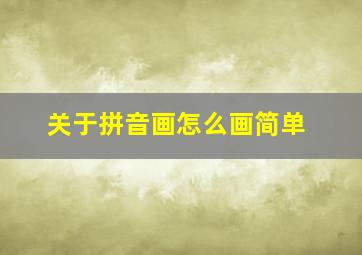 关于拼音画怎么画简单